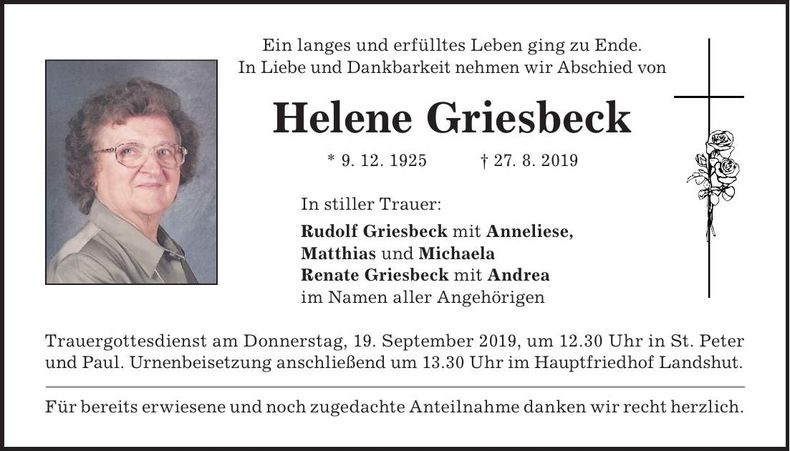 Ein langes und erfülltes Leben ging zu Ende.
In Liebe und Dankbarkeit nehmen wir Abschied von

Helene Griesbeck

* 9. 12. 1925 † 27. 8. 2019

In stiller Trauer:
Rudolf Griesbeck mit Anneliese,
Matthias und Michaela
Renate Griesbeck mit Andrea
im Namen aller Angehörigen

Trauergottesdienst am Donnerstag, 19. September 2019, um 12.30 Uhr in St. Peter und Paul. Urnenbeisetzung anschließend um 13.30 Uhr im Hauptfriedhof Landshut.

Für bereits erwiesene und noch zugedachte Anteilnahme danken wir recht herzlich.